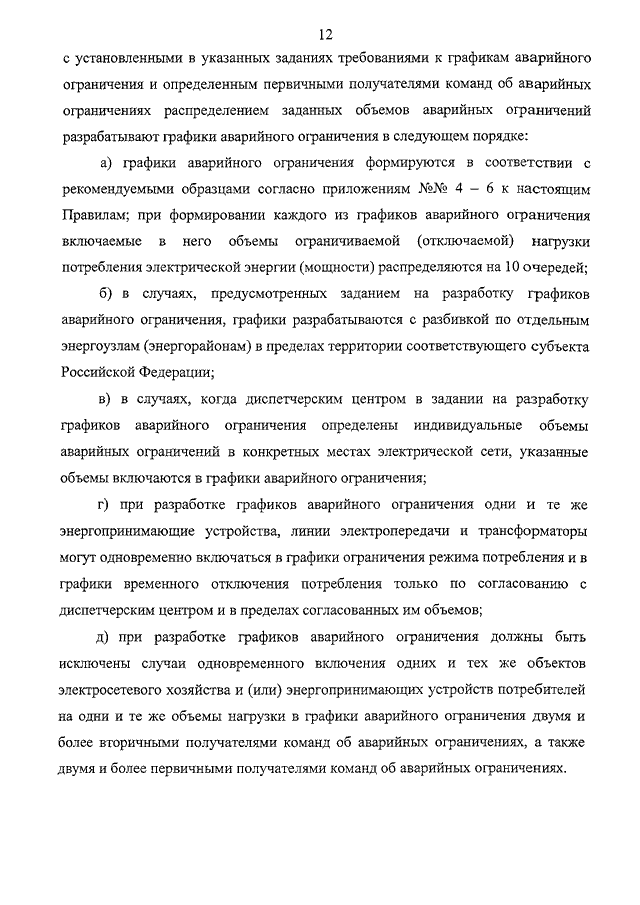 12

с установленными в указанных заданиях требованиями к графикам аварийного ограничения и определенным первичными получателями команд об аварийных ограничениях распределением заданных объемов аварийных ограничений разрабатывают графики аварийного ограничения в следующем порядке:

а) графики аварийного ограничения формируются в соответствии с рекомендуемыми образцами согласно приложениям №№ 4 – 6 к настоящим Правилам; при формировании каждого из графиков аварийного ограничения включаемые в него объемы ограничиваемой (отключаемой) нагрузки потребления электрической энергии (мощности) распределяются на 10 очередей;

б) в случаях, предусмотренных заданием на разработку графиков аварийного ограничения, графики разрабатываются с разбивкой по отдельным энергоузлам (энергорайонам) в пределах территории соответствующего субъекта Российской Федерации;

в) в случаях, когда диспетчерским центром в задании на разработку графиков аварийного ограничения определены индивидуальные объемы аварийных ограничений в конкретных местах электрической сети, указанные объемы включаются в графики аварийного ограничения;

г) при разработке графиков аварийного ограничения одни и те же энергопринимающие устройства, линии электропередачи и трансформаторы могут одновременно включаться в графики ограничения режима потребления и в графики временного отключения потребления только по согласованию с диспетчерским центром и в пределах согласованных им объемов;

д) при разработке графиков аварийного ограничения должны быть исключены случаи одновременного включения одних и тех же объектов электросетевого хозяйства и (или) энергопринимающих устройств потребителей на одни и те же объемы нагрузки в графики аварийного ограничения двумя и более вторичными получателями команд об аварийных ограничениях, а также двумя и более первичными получателями команд об аварийных ограничениях.